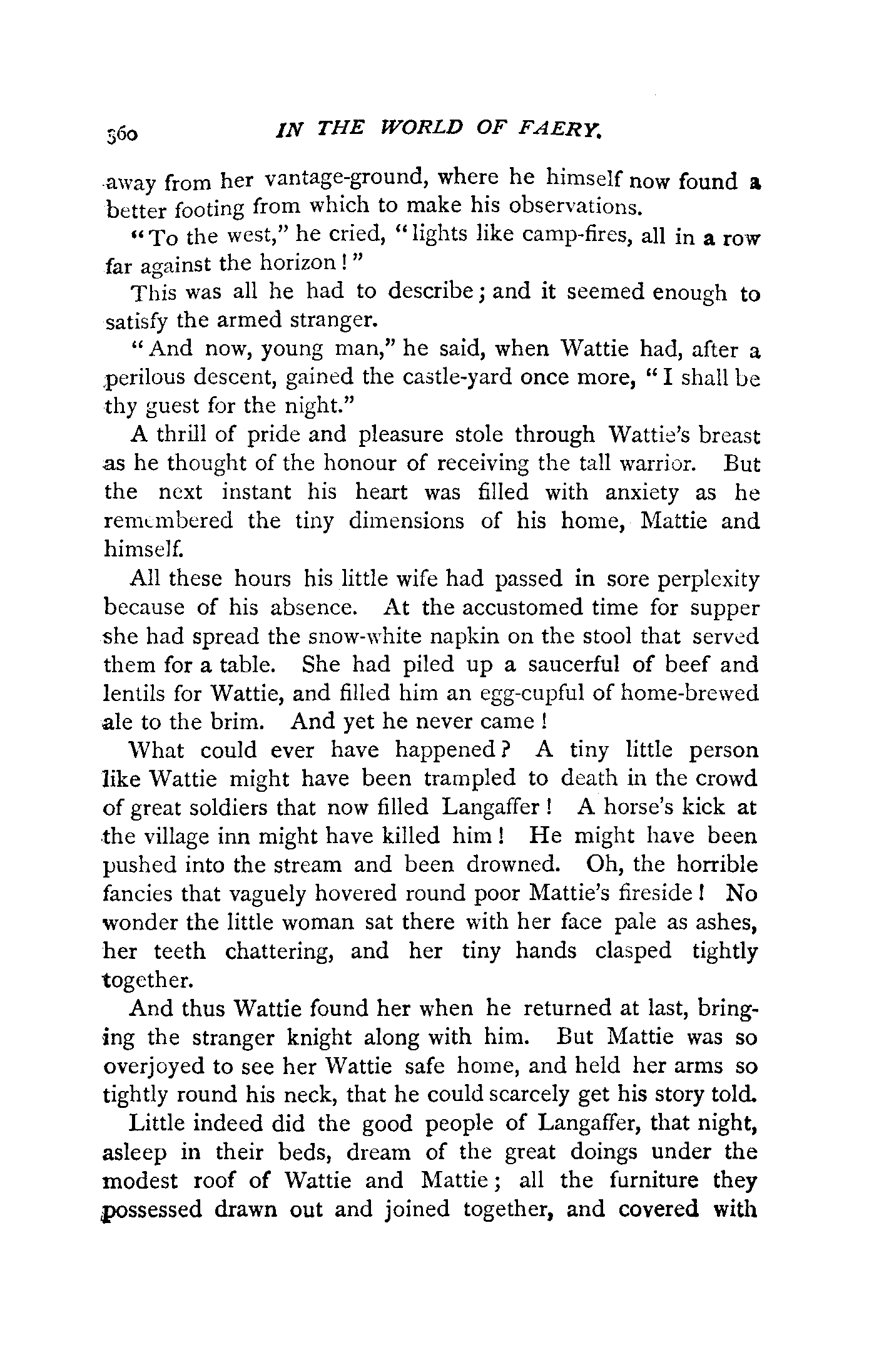 360 IN THE WORLD OF FAERY.

away from her vantage-ground, where he himself now found a better footing from which to make his observations.

"To the west," he cried, "lights like camp-fires, all in a row far against the horizon!"

This was all he had to describe; and it seemed enough to satisfy the armed stranger.

"And now, young man," he said, when Wattie had, after a perilous descent, gained the castle-yard once more, "I shall be thy guest for the night."

A thrill of pride and pleasure stole through Wattie's breast as he thought of the honour of receiving the tall warrior. But the next instant his heart was filled with anxiety as he remembered the tiny dimensions of his home, Mattie and himself.

All these hours his little wife had passed in sore perplexity because of his absence. At the accustomed time for supper she had spread the snow-white napkin on the stool that served them for a table. She had piled up a saucerful of beef and lentils for Wattie, and filled him an egg-cupful of home-brewed ale to the brim. And yet he never came!

What could ever have happened? A tiny little person like Wattie might have been trampled to death in the crowd of great soldiers that now filled Langaffer! A horse's kick at the village inn might have killed him! He might have been pushed into the stream and been drowned. Oh, the horrible fancies that vaguely hovered round poor Mattie's fireside! No wonder the little woman sat there with her face pale as ashes, her teeth chattering, and her tiny hands clasped tightly together.

And thus Wattie found her when he returned at last, bringing the stranger knight along with him. But Mattie was so overjoyed to see her Wattie safe home, and held her arms so tightly round his neck, that he could scarcely get his story told.

Little indeed did the good people of Langaffer, that night, asleep in their beds, dream of the great doings under the modest roof of Wattie and Mattie; all the furniture they possessed drawn out and joined together, and covered with